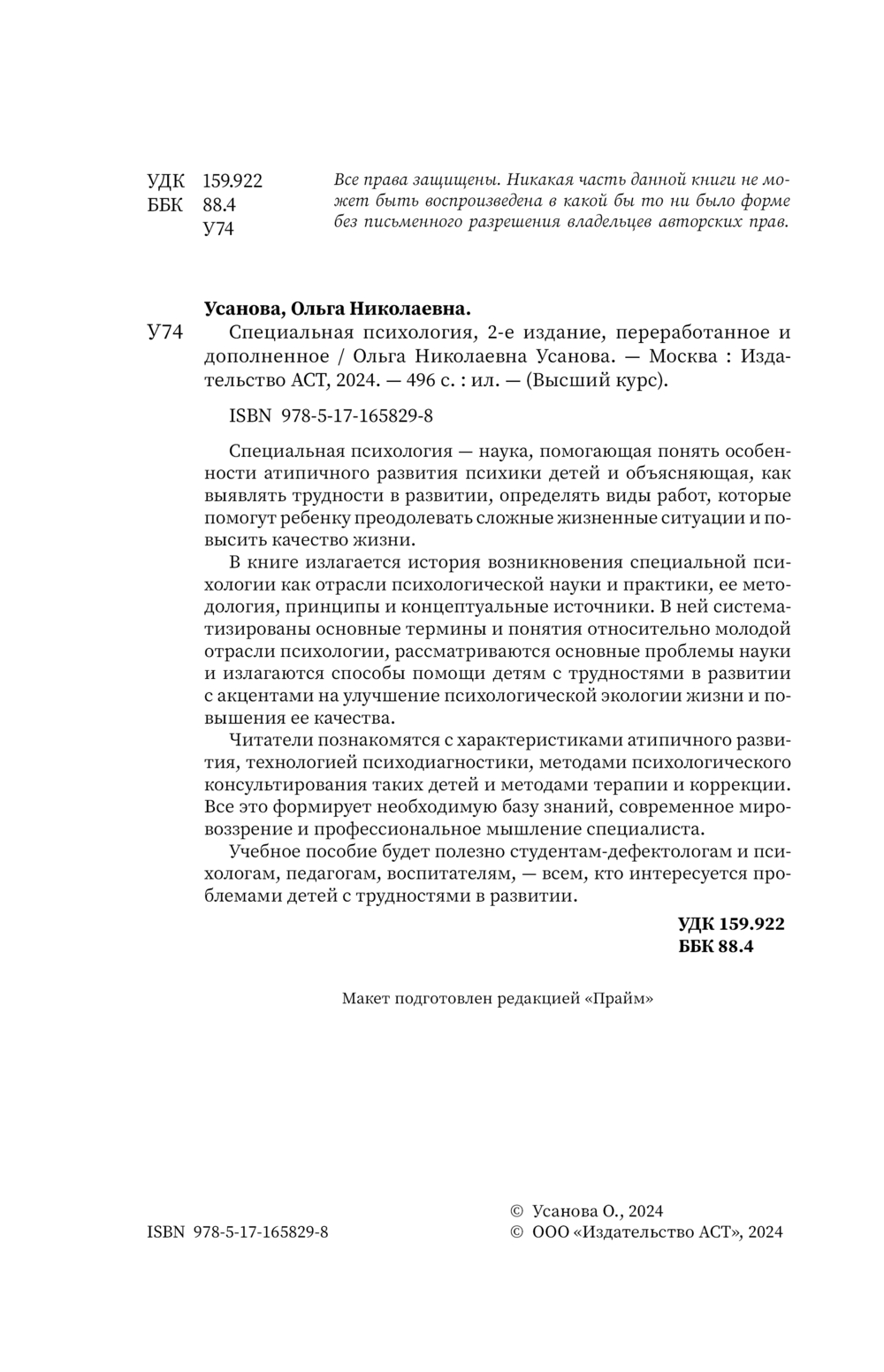 УДК 159.922
ББК 88.4
У74

Все права защищены. Никакая часть данной книги не может быть воспроизведена в какой бы то ни было форме без письменного разрешения владельцев авторских прав.

Усанова, Ольга Николаевна.

У74 Специальная психология, 2-е издание, переработанное и дополненное / Ольга Николаевна Усанова. — Москва : Издательство АСТ, 2024. — 496 с. : ил. — (Высший курс).

ISBN 978-5-17-165829-8

Специальная психология — наука, помогающая понять особенности атипичного развития психики детей и объясняющая, как выявлять трудности в развитии, определять виды работ, которые помогут ребенку преодолевать сложные жизненные ситуации и повысить качество жизни.

В книге излагается история возникновения специальной психологии как отрасли психологической науки и практики, ее методология, принципы и концептуальные источники. В ней систематизированы основные термины и понятия относительно молодой отрасли психологии, рассматриваются основные проблемы науки и излагаются способы помощи детям с трудностями в развитии с акцентами на улучшение психологической экологии жизни и повышения ее качества.

Читатели познакомятся с характеристиками атипичного развития, технологией психодиагностики, методами психологического консультирования таких детей и методами терапии и коррекции. Все это формирует необходимую базу знаний, современное мировоззрение и профессиональное мышление специалиста.

Учебное пособие будет полезно студентам-дефектологам и психологам, педагогам, воспитателям, — всем, кто интересуется проблемами детей с трудностями в развитии.

УДК 159.922
ББК 88.4

Макет подготовлен редакцией «Прайм»

ISBN 978-5-17-165829-8

© Усанова О., 2024
© ООО «Издательство АСТ», 2024